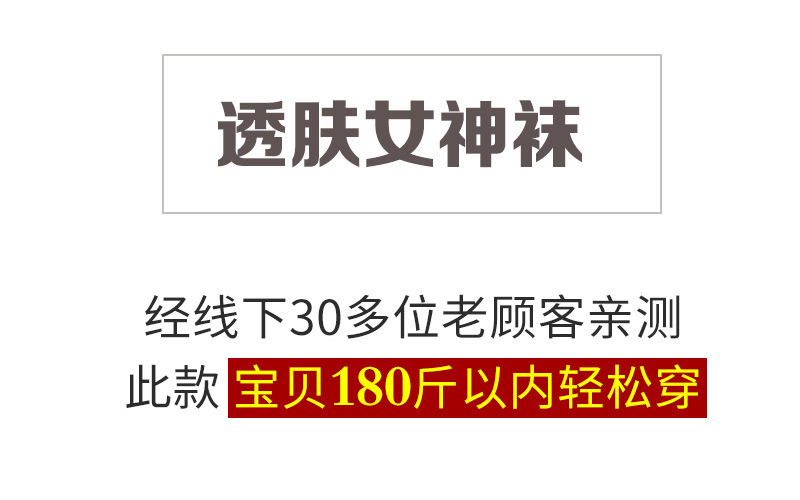 透肤女神袜

经线下30多位老顾客亲测
此款 宝贝180斤以内轻松穿